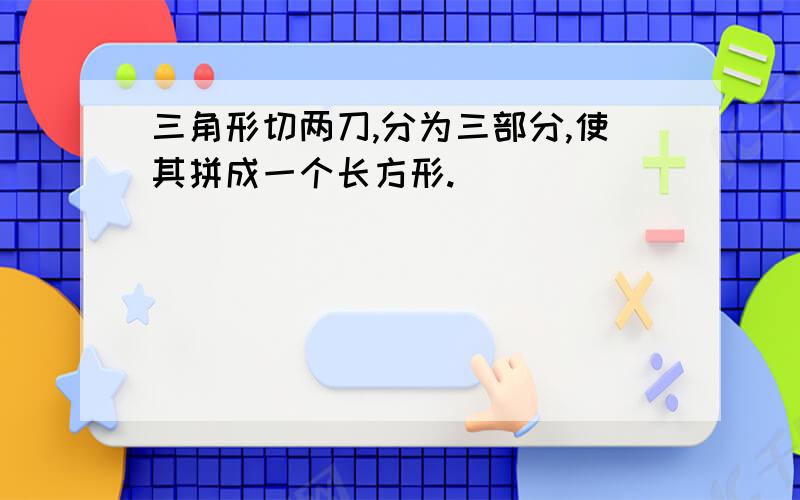 三角形切两刀,分为三部分,使其拼成一个长方形.